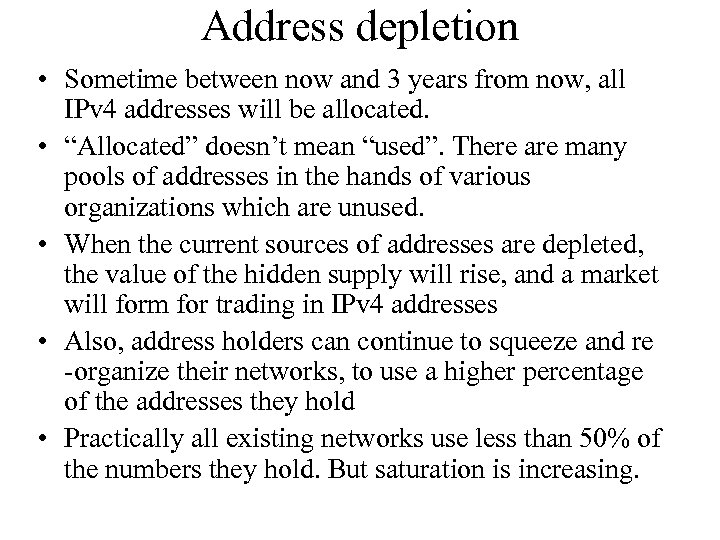 Address depletion

• Sometime between now and 3 years from now, all IPv4 addresses will be allocated.
• “Allocated” doesn’t mean “used”. There are many pools of addresses in the hands of various organizations which are unused.
• When the current sources of addresses are depleted, the value of the hidden supply will rise, and a market will form for trading in IPv4 addresses
• Also, address holders can continue to squeeze and re -organize their networks, to use a higher percentage of the addresses they hold
• Practically all existing networks use less than 50% of the numbers they hold. But saturation is increasing.